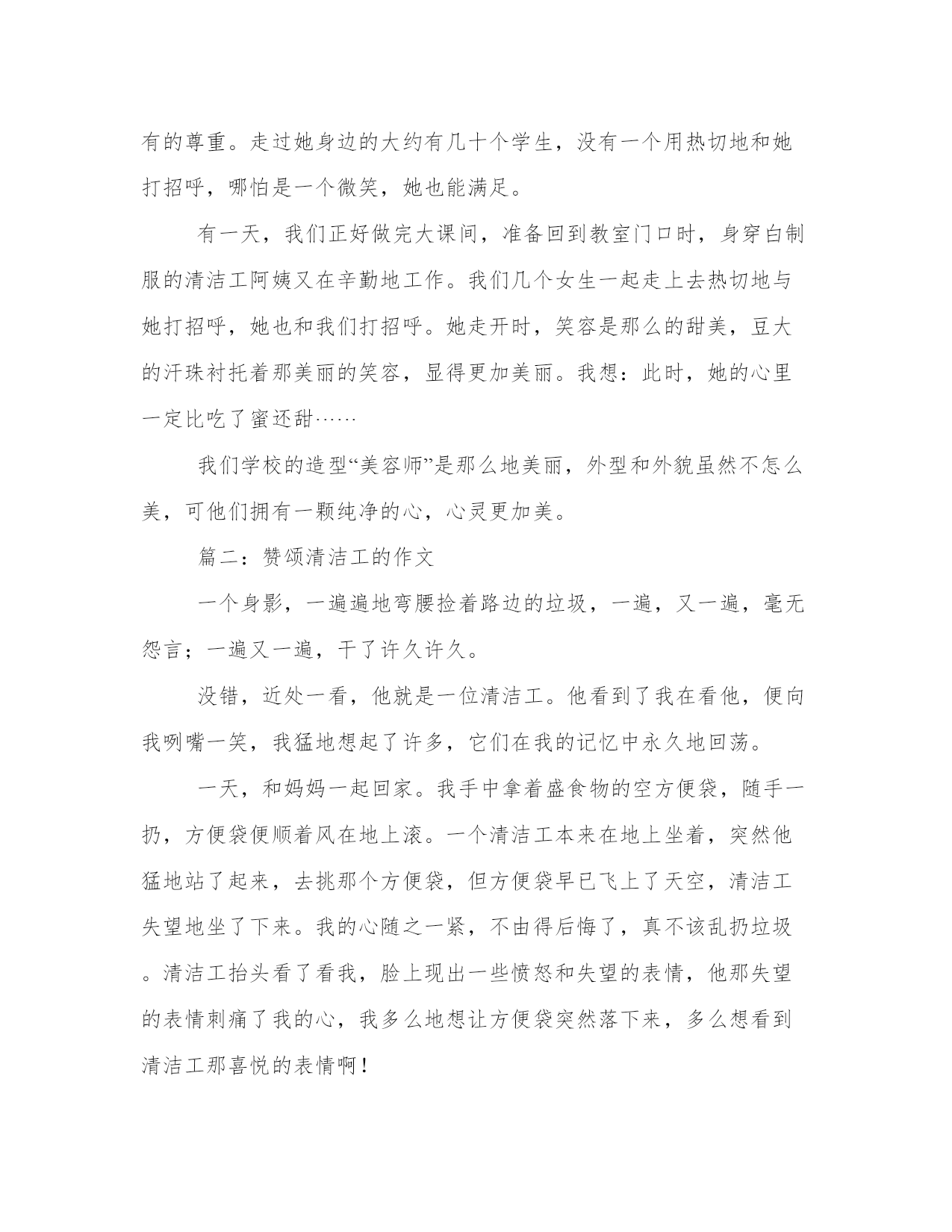 有的尊重。走过她身边的大约有几十个学生，没有一个用热切地和她打招呼，哪怕是一个微笑，她也能满足。

有一天，我们正好做完大课间，准备回到教室门口时，身穿白制服的清洁工阿姨又在辛勤地工作。我们几个女生一起走上去热切地与她打招呼，她也和我们打招呼。她走开时，笑容是那么的甜美，豆大的汗珠衬托着那美丽的笑容，显得更加美丽。我想：此时，她的心里一定比吃了蜜还甜……

我们学校的造型“美容师”是那么地美丽，外型和外貌虽然不怎么美，可他们拥有一颗纯净的心，心灵更加美。

篇二：赞颂清洁工的作文

一个身影，一遍遍地弯腰捡着路边的垃圾，一遍，又一遍，毫无怨言；一遍又一遍，干了许久许久。

没错，近处一看，他就是一位清洁工。他看到了我在看他，便向我咧嘴一笑，我猛地想起了许多，它们在我的记忆中永久地回荡。

一天，和妈妈一起回家。我手中拿着盛食物的空方便袋，随手一扔，方便袋便顺着风在地上滚。一个清洁工本来在地上坐着，突然他猛地站了起来，去挑那个方便袋，但方便袋早已飞上了天空，清洁工失望地坐了下来。我的心随之一紧，不由得后悔了，真不该乱扔垃圾。清洁工抬头看了看我，脸上现出一些愤怒和失望的表情，他那失望的表情刺痛了我的心，我多么地想让方便袋突然落下来，多么想看到清洁工那喜悦的表情啊！